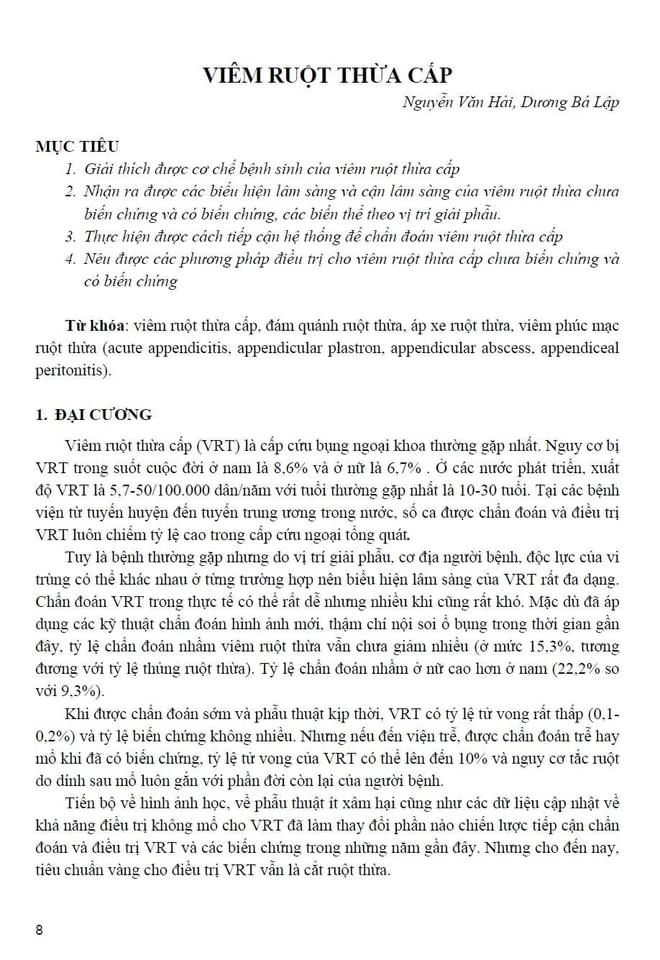 VIÊM RUỘT THỪA CẤP

Nguyễn Văn Hải, Dương Bá Lập

MỤC TIÊU

1. Giải thích được cơ chế bệnh sinh của viêm ruột thừa cấp
2. Nhận ra được các biểu hiện lâm sàng và cận lâm sàng của viêm ruột thừa chưa biến chứng và có biến chứng, các biến thể theo vị trí giải phẫu.
3. Thực hiện được cách tiếp cận hệ thống để chẩn đoán viêm ruột thừa cấp
4. Nêu được các phương pháp điều trị cho viêm ruột thừa cấp chưa biến chứng và có biến chứng

Từ khóa: viêm ruột thừa cấp, đám quánh ruột thừa, áp xe ruột thừa, viêm phúc mạc ruột thừa (acute appendicitis, appendicular plastron, appendicular abscess, appendiceal peritonitis).

1. ĐẠI CƯƠNG

Viêm ruột thừa cấp (VRT) là cấp cứu bụng ngoại khoa thường gặp nhất. Nguy cơ bị VRT trong suốt cuộc đời ở nam là 8,6% và ở nữ là 6,7% . Ở các nước phát triển, xuất độ VRT là 5,7-50/100.000 dân/năm với tuổi thường gặp nhất là 10-30 tuổi. Tại các bệnh viện từ tuyến huyện đến tuyến trung ương trong nước, số ca được chẩn đoán và điều trị VRT luôn chiếm tỷ lệ cao trong cấp cứu ngoại tổng quát.

Tuy là bệnh thường gặp nhưng do vị trí giải phẫu, cơ địa người bệnh, độc lực của vi trùng có thể khác nhau ở từng trường hợp nên biểu hiện lâm sàng của VRT rất đa dạng. Chẩn đoán VRT trong thực tế có thể rất dễ nhưng nhiều khi cũng rất khó. Mặc dù đã áp dụng các kỹ thuật chẩn đoán hình ảnh mới, thậm chí nội soi ổ bụng trong thời gian gần đây, tỷ lệ chẩn đoán nhầm viêm ruột thừa vẫn chưa giảm nhiều (ở mức 15,3%, tương đương với tỷ lệ thủng ruột thừa). Tỷ lệ chẩn đoán nhầm ở nữ cao hơn ở nam (22,2% so với 9,3%).

Khi được chẩn đoán sớm và phẫu thuật kịp thời, VRT có tỷ lệ tử vong rất thấp (0,1-0,2%) và tỷ lệ biến chứng không nhiều. Nhưng nếu đến viện trễ, được chẩn đoán trễ hay mổ khi đã có biến chứng, tỷ lệ tử vong của VRT có thể lên đến 10% và nguy cơ tắc ruột do dính sau mổ luôn gắn với phần đời còn lại của người bệnh.

Tiến bộ về hình ảnh học, về phẫu thuật ít xâm hại cũng như các dữ liệu cập nhật về khả năng điều trị không mổ cho VRT đã làm thay đổi phần nào chiến lược tiếp cận chẩn đoán và điều trị VRT và các biến chứng trong những năm gần đây. Nhưng cho đến nay, tiêu chuẩn vàng cho điều trị VRT vẫn là cắt ruột thừa.

8